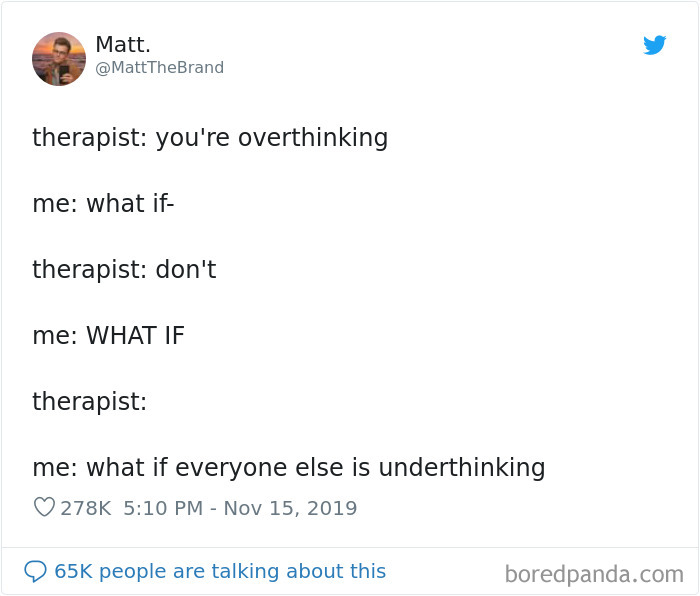 Matt.
@MattTheBrand

therapist: you're overthinking

me: what if-

therapist: don't

me: WHAT IF

therapist:

me: what if everyone else is underthinking

278K 5:10 PM - Nov 15, 2019

65K people are talking about this

boredpanda.com